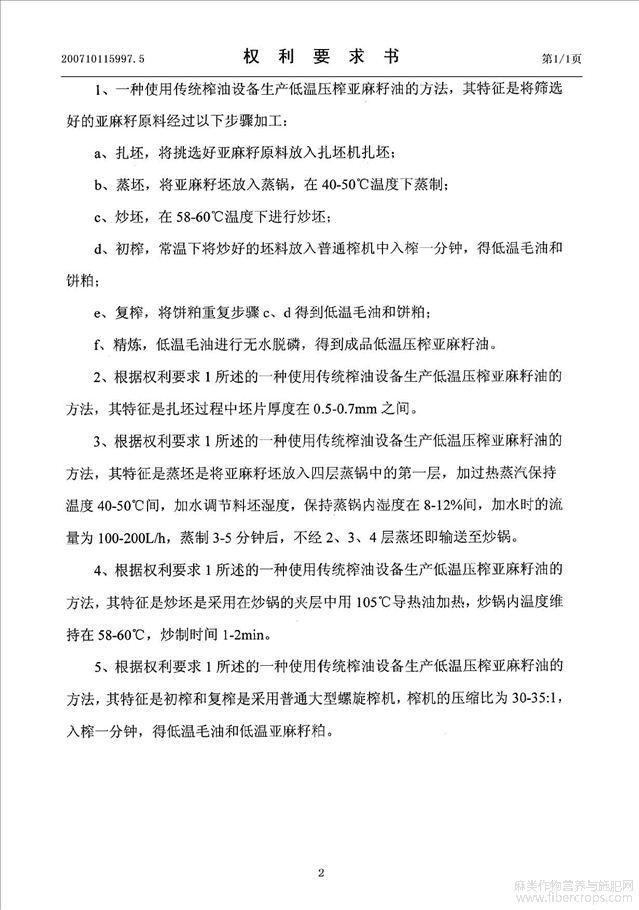 200710115997.5　　　　　　　权　利　要　求　书　　　　　　　第1/1页

1、一种使用传统榨油设备生产低温压榨亚麻籽油的方法，其特征是将筛选好的亚麻籽原料经过以下步骤加工：

a、扎坯，将挑选好亚麻籽原料放入扎坯机扎坯；

b、蒸坯，将亚麻籽坯放入蒸锅，在 40-50℃温度下蒸制；

c、炒坯，在 58-60℃温度下进行炒坯；

d、初榨，常温下将炒好的坯料放入普通榨机中入榨一分钟，得低温毛油和饼粕；

e、复榨，将饼粕重复步骤 c、d 得到低温毛油和饼粕；

f、精炼，低温毛油进行无水脱磷，得到成品低温压榨亚麻籽油。

2、根据权利要求 1 所述的一种使用传统榨油设备生产低温压榨亚麻籽油的方法，其特征是扎坯过程中坯片厚度在 0.5-0.7mm 之间。

3、根据权利要求 1 所述的一种使用传统榨油设备生产低温压榨亚麻籽油的方法，其特征是蒸坯是将亚麻籽坯放入四层蒸锅中的第一层，加过热蒸汽保持温度 40-50℃间，加水调节料坯湿度，保持蒸锅内湿度在 8-12%间，加水时的流量为 100-200L/h，蒸制 3-5 分钟后，不经 2、3、4 层蒸坯即输送至炒锅。

4、根据权利要求 1 所述的一种使用传统榨油设备生产低温压榨亚麻籽油的方法，其特征是炒坯是采用在炒锅的夹层中用 105℃导热油加热，炒锅内温度维持在 58-60℃，炒制时间 1-2min。

5、根据权利要求 1 所述的一种使用传统榨油设备生产低温压榨亚麻籽油的方法，其特征是初榨和复榨是采用普通大型螺旋榨机，榨机的压缩比为 30-35:1，入榨一分钟，得低温毛油和低温亚麻籽粕。

2

麻类作物营养与施肥网
www.fibercrops.com